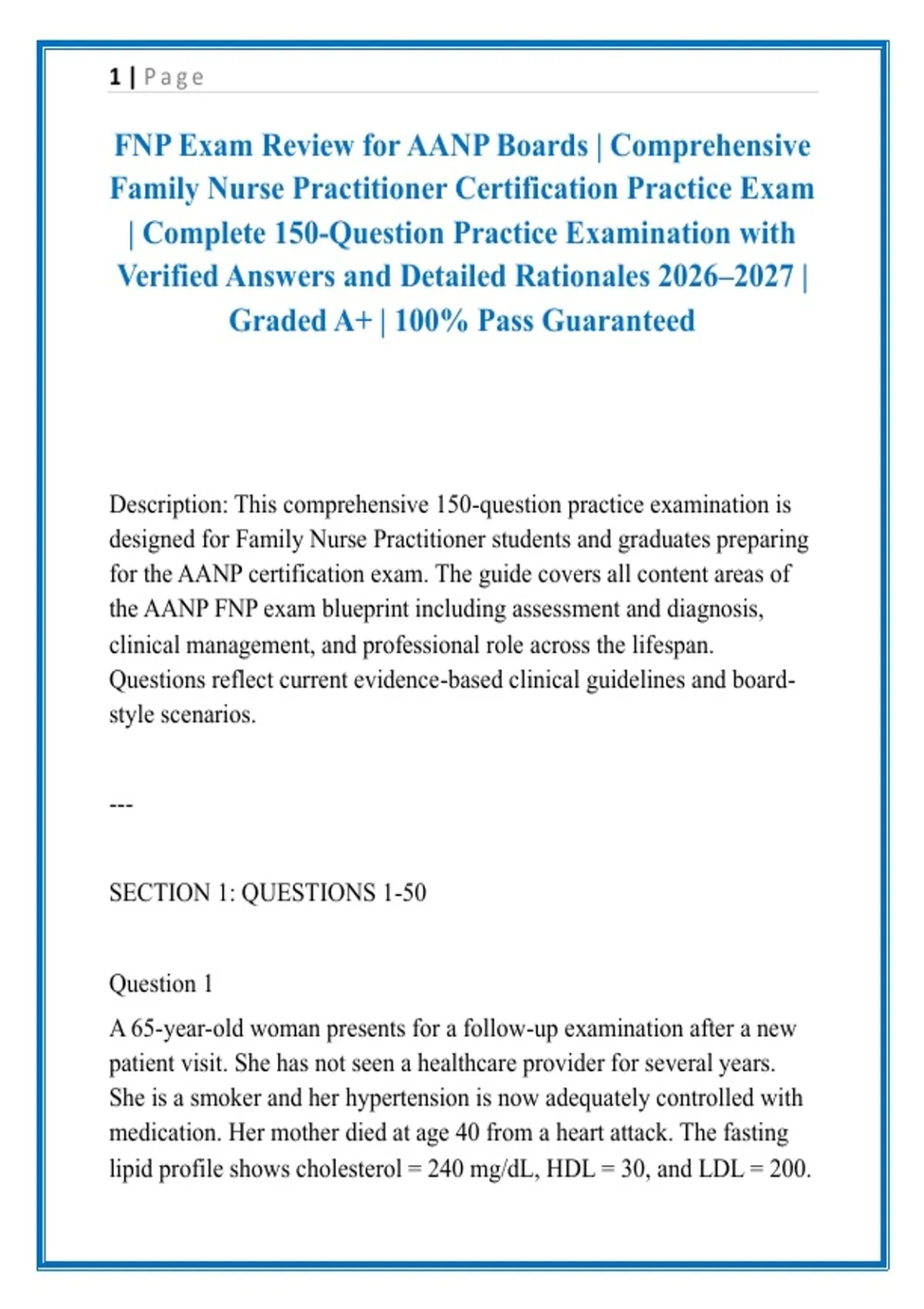 1 | Page

FNP Exam Review for AANP Boards | Comprehensive Family Nurse Practitioner Certification Practice Exam | Complete 150-Question Practice Examination with Verified Answers and Detailed Rationales 2026–2027 | Graded A+ | 100% Pass Guaranteed

Description: This comprehensive 150-question practice examination is designed for Family Nurse Practitioner students and graduates preparing for the AANP certification exam. The guide covers all content areas of the AANP FNP exam blueprint including assessment and diagnosis, clinical management, and professional role across the lifespan. Questions reflect current evidence-based clinical guidelines and board-style scenarios.

---

SECTION 1: QUESTIONS 1-50

Question 1

A 65-year-old woman presents for a follow-up examination after a new patient visit. She has not seen a healthcare provider for several years. She is a smoker and her hypertension is now adequately controlled with medication. Her mother died at age 40 from a heart attack. The fasting lipid profile shows cholesterol = 240 mg/dL, HDL = 30, and LDL = 200.